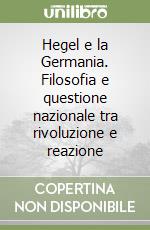 unilibro

Hegel e la Germania. Filosofia e questione nazionale tra rivoluzione e reazione

COPERTINA NON DISPONIBILE